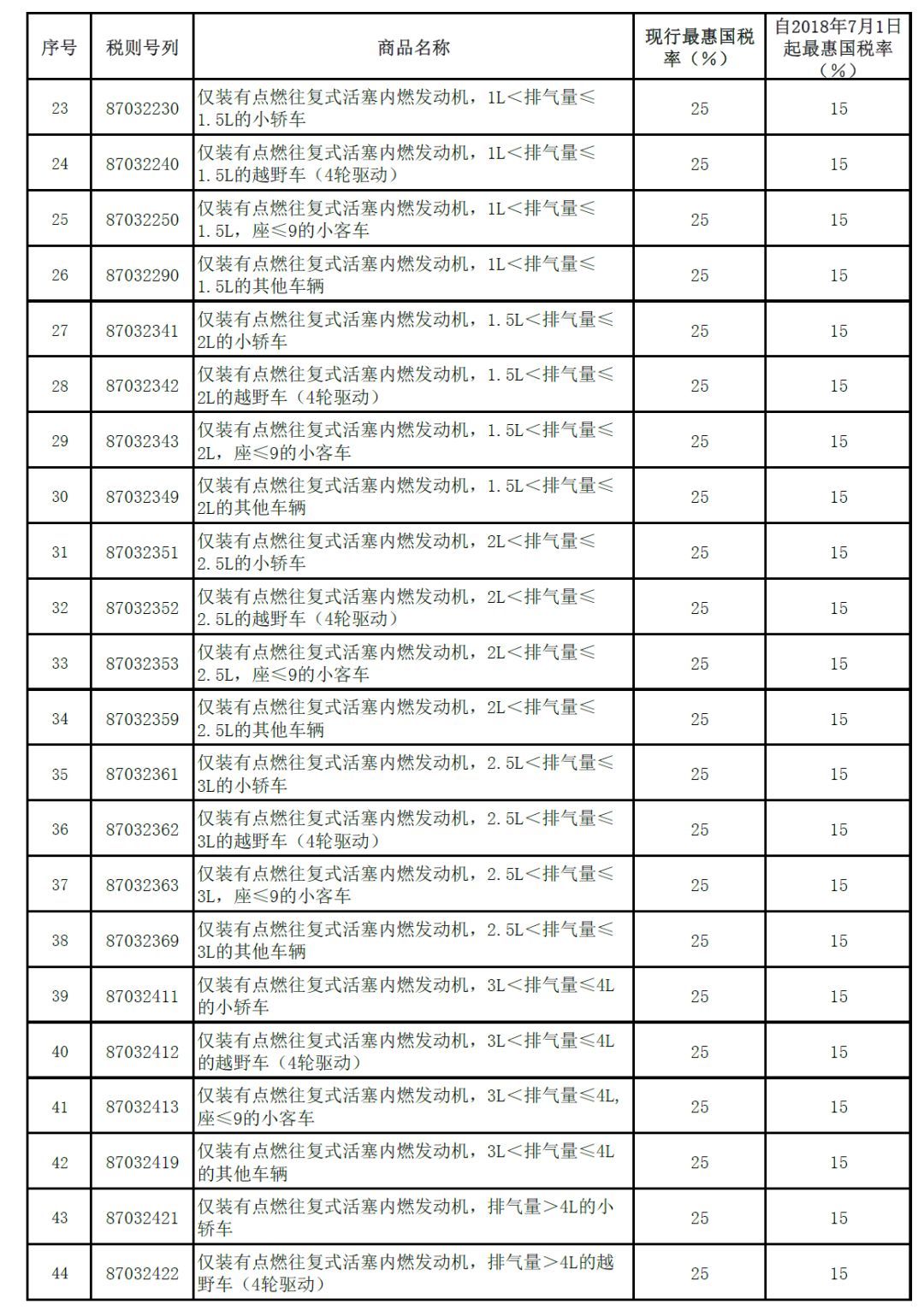 | 序号 | 税则号列 | 商品名称 | 现行最惠国税率（%） | 自2018年7月1日起最惠国税率（%） |
|---|---|---|---|---|
| 23 | 87032230 | 仅装有点燃往复式活塞内燃发动机，1L＜排气量≤1.5L的小轿车 | 25 | 15 |
| 24 | 87032240 | 仅装有点燃往复式活塞内燃发动机，1L＜排气量≤1.5L的越野车（4轮驱动） | 25 | 15 |
| 25 | 87032250 | 仅装有点燃往复式活塞内燃发动机，1L＜排气量≤1.5L，座≤9的小客车 | 25 | 15 |
| 26 | 87032290 | 仅装有点燃往复式活塞内燃发动机，1L＜排气量≤1.5L的其他车辆 | 25 | 15 |
| 27 | 87032341 | 仅装有点燃往复式活塞内燃发动机，1.5L＜排气量≤2L的小轿车 | 25 | 15 |
| 28 | 87032342 | 仅装有点燃往复式活塞内燃发动机，1.5L＜排气量≤2L的越野车（4轮驱动） | 25 | 15 |
| 29 | 87032343 | 仅装有点燃往复式活塞内燃发动机，1.5L＜排气量≤2L，座≤9的小客车 | 25 | 15 |
| 30 | 87032349 | 仅装有点燃往复式活塞内燃发动机，1.5L＜排气量≤2L的其他车辆 | 25 | 15 |
| 31 | 87032351 | 仅装有点燃往复式活塞内燃发动机，2L＜排气量≤2.5L的小轿车 | 25 | 15 |
| 32 | 87032352 | 仅装有点燃往复式活塞内燃发动机，2L＜排气量≤2.5L的越野车（4轮驱动） | 25 | 15 |
| 33 | 87032353 | 仅装有点燃往复式活塞内燃发动机，2L＜排气量≤2.5L，座≤9的小客车 | 25 | 15 |
| 34 | 87032359 | 仅装有点燃往复式活塞内燃发动机，2L＜排气量≤2.5L的其他车辆 | 25 | 15 |
| 35 | 87032361 | 仅装有点燃往复式活塞内燃发动机，2.5L＜排气量≤3L的小轿车 | 25 | 15 |
| 36 | 87032362 | 仅装有点燃往复式活塞内燃发动机，2.5L＜排气量≤3L的越野车（4轮驱动） | 25 | 15 |
| 37 | 87032363 | 仅装有点燃往复式活塞内燃发动机，2.5L＜排气量≤3L，座≤9的小客车 | 25 | 15 |
| 38 | 87032369 | 仅装有点燃往复式活塞内燃发动机，2.5L＜排气量≤3L的其他车辆 | 25 | 15 |
| 39 | 87032411 | 仅装有点燃往复式活塞内燃发动机，3L＜排气量≤4L的小轿车 | 25 | 15 |
| 40 | 87032412 | 仅装有点燃往复式活塞内燃发动机，3L＜排气量≤4L的越野车（4轮驱动） | 25 | 15 |
| 41 | 87032413 | 仅装有点燃往复式活塞内燃发动机，3L＜排气量≤4L,座≤9的小客车 | 25 | 15 |
| 42 | 87032419 | 仅装有点燃往复式活塞内燃发动机，3L＜排气量≤4L的其他车辆 | 25 | 15 |
| 43 | 87032421 | 仅装有点燃往复式活塞内燃发动机，排气量＞4L的小轿车 | 25 | 15 |
| 44 | 87032422 | 仅装有点燃往复式活塞内燃发动机，排气量＞4L的越野车（4轮驱动） | 25 | 15 |